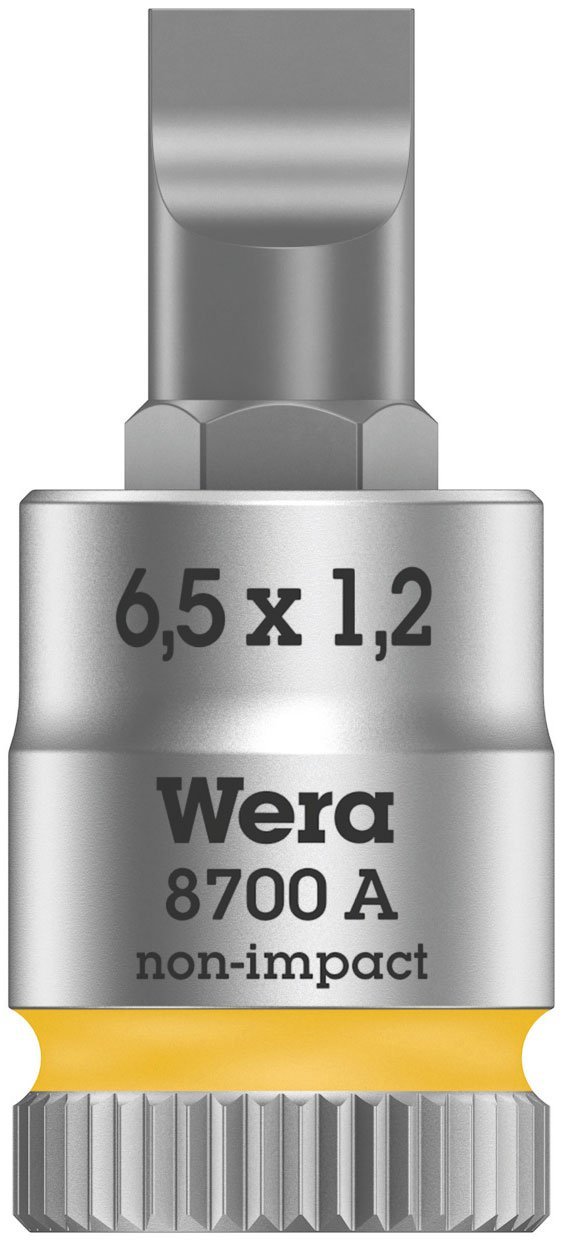 6,5 x 1,2

Wera
8700 A
non-impact